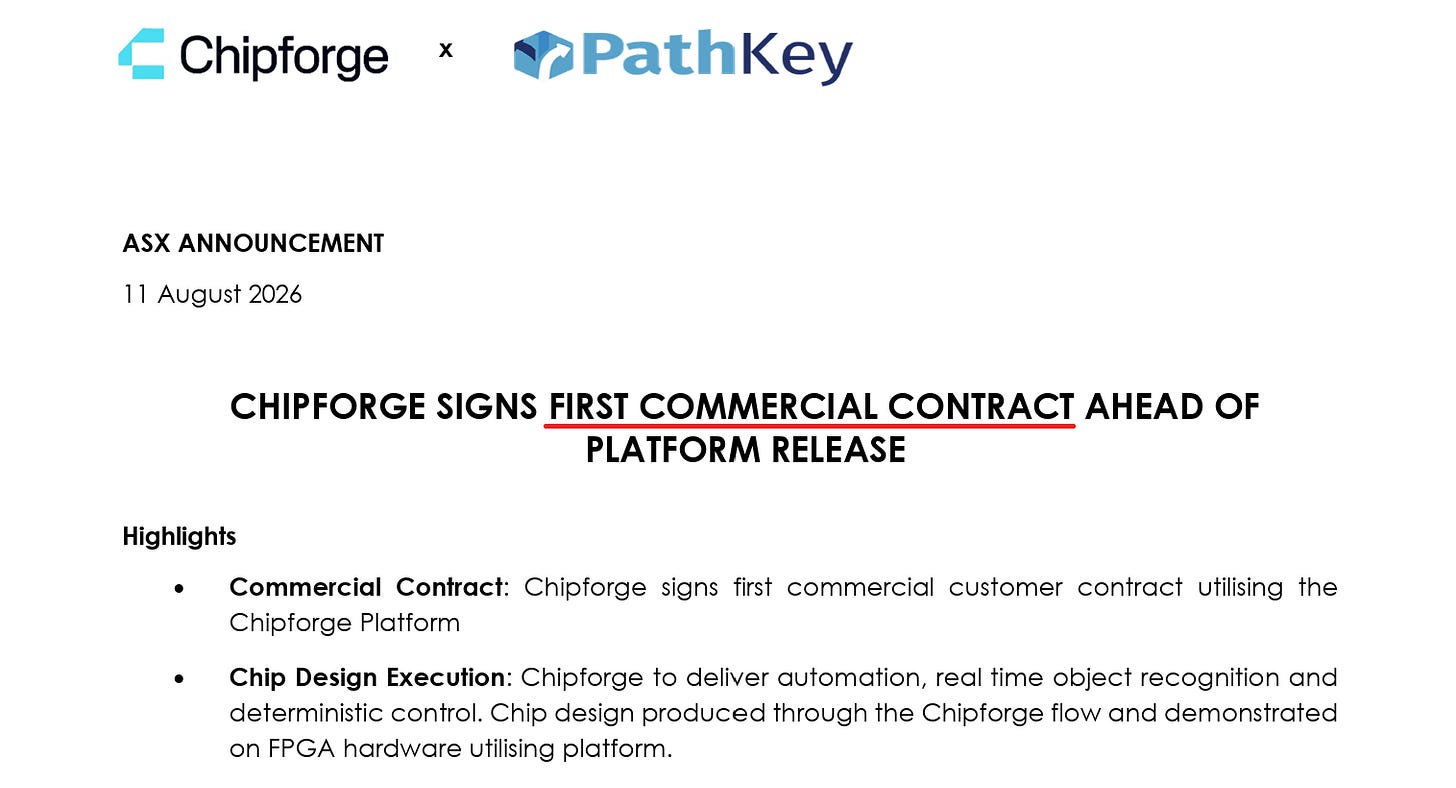 Chipforge x PathKey

ASX ANNOUNCEMENT

11 August 2026

CHIPFORGE SIGNS FIRST COMMERCIAL CONTRACT AHEAD OF PLATFORM RELEASE

Highlights

• Commercial Contract: Chipforge signs first commercial customer contract utilising the Chipforge Platform

• Chip Design Execution: Chipforge to deliver automation, real time object recognition and deterministic control. Chip design produced through the Chipforge flow and demonstrated on FPGA hardware utilising platform.